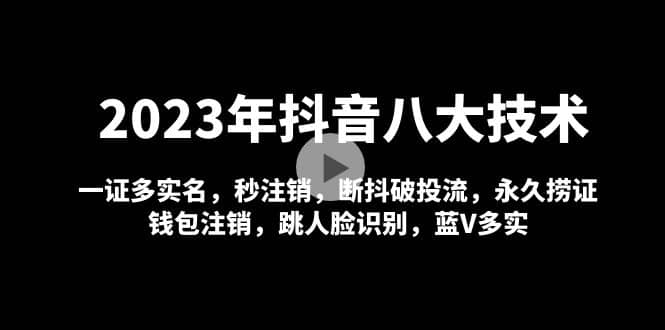 2023年抖音八大技术

一证多实名，秒注销，断抖破投流，永久捞证
钱包注销，跳人脸识别，蓝V多实